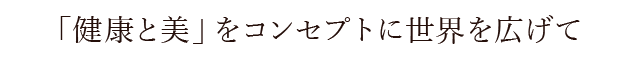 「健康と美」をコンセプトに世界を広げて